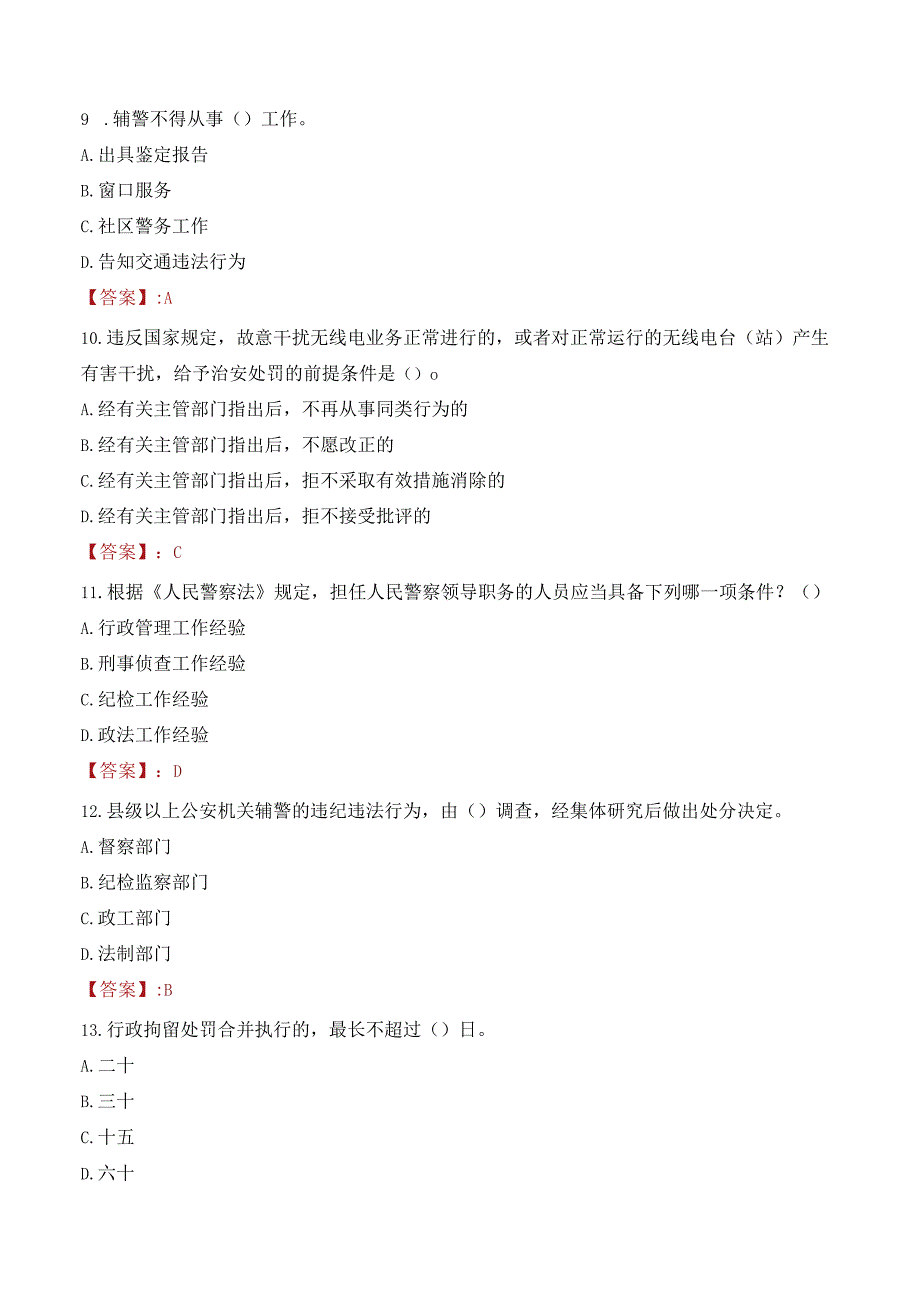 9 .辅警不得从事（）工作。

A.出具鉴定报告

B.窗口服务

C.社区警务工作

D.告知交通违法行为

【答案】:A

10.违反国家规定，故意干扰无线电业务正常进行的，或者对正常运行的无线电台（站）产生有害干扰，给予治安处罚的前提条件是（）o

A.经有关主管部门指出后，不再从事同类行为的

B.经有关主管部门指出后，不愿改正的

C.经有关主管部门指出后，拒不采取有效措施消除的

D.经有关主管部门指出后，拒不接受批评的

【答案】：C

11.根据《人民警察法》规定，担任人民警察领导职务的人员应当具备下列哪一项条件？（）

A.行政管理工作经验

B.刑事侦查工作经验

C.纪检工作经验

D.政法工作经验

【答案】：D

12.县级以上公安机关辅警的违纪违法行为，由（）调查，经集体研究后做出处分决定。

A.督察部门

B.纪检监察部门

C.政工部门

D.法制部门

【答案】:B

13.行政拘留处罚合并执行的，最长不超过（）日。

A.二十

B.三十

C.十五

D.六十